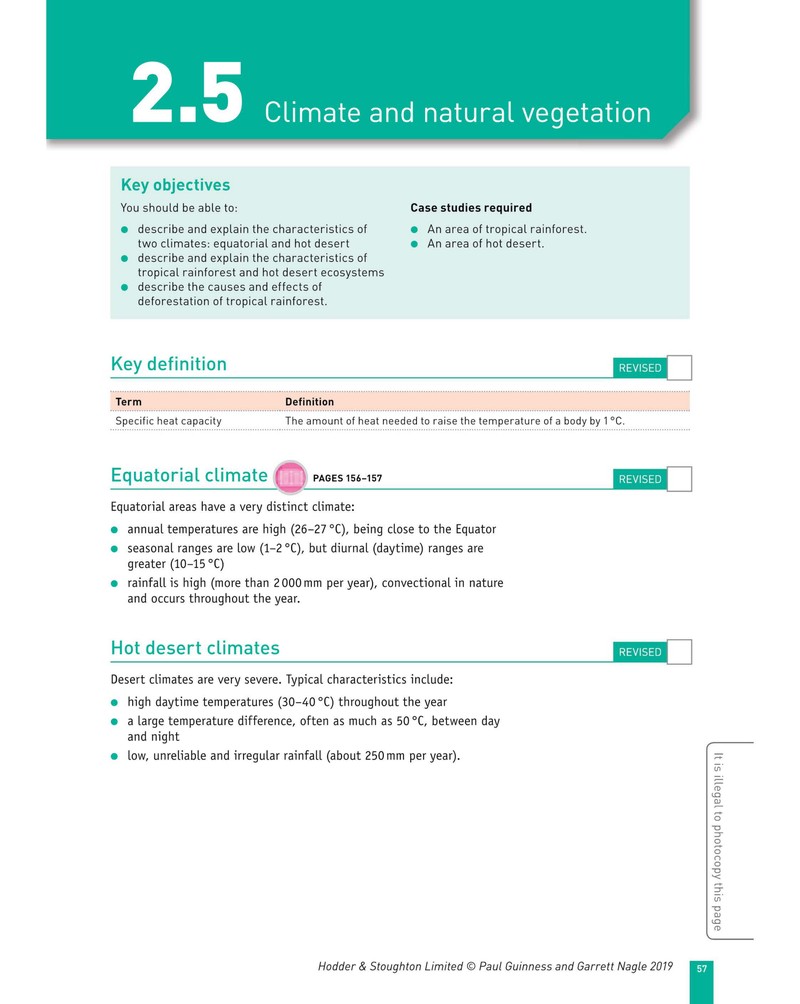 2.5 Climate and natural vegetation

Key objectives

You should be able to:

• describe and explain the characteristics of two climates: equatorial and hot desert
• describe and explain the characteristics of tropical rainforest and hot desert ecosystems
• describe the causes and effects of deforestation of tropical rainforest.

Case studies required

• An area of tropical rainforest.
• An area of hot desert.

Key definition

REVISED ☐

| Term | Definition |
|---|---|
| Specific heat capacity | The amount of heat needed to raise the temperature of a body by 1 °C. |

Equatorial climate PAGES 156–157

REVISED ☐

Equatorial areas have a very distinct climate:

• annual temperatures are high (26–27 °C), being close to the Equator
• seasonal ranges are low (1–2 °C), but diurnal (daytime) ranges are greater (10–15 °C)
• rainfall is high (more than 2 000 mm per year), convectional in nature and occurs throughout the year.

Hot desert climates

REVISED ☐

Desert climates are very severe. Typical characteristics include:

• high daytime temperatures (30–40 °C) throughout the year
• a large temperature difference, often as much as 50 °C, between day and night
• low, unreliable and irregular rainfall (about 250 mm per year).

It is illegal to photocopy this page

Hodder & Stoughton Limited © Paul Guinness and Garrett Nagle 2019 57